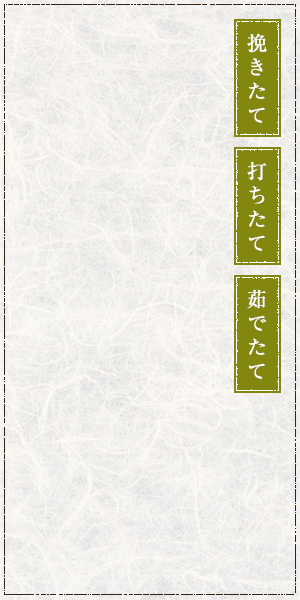 挽きたて

打ちたて

茹でたて